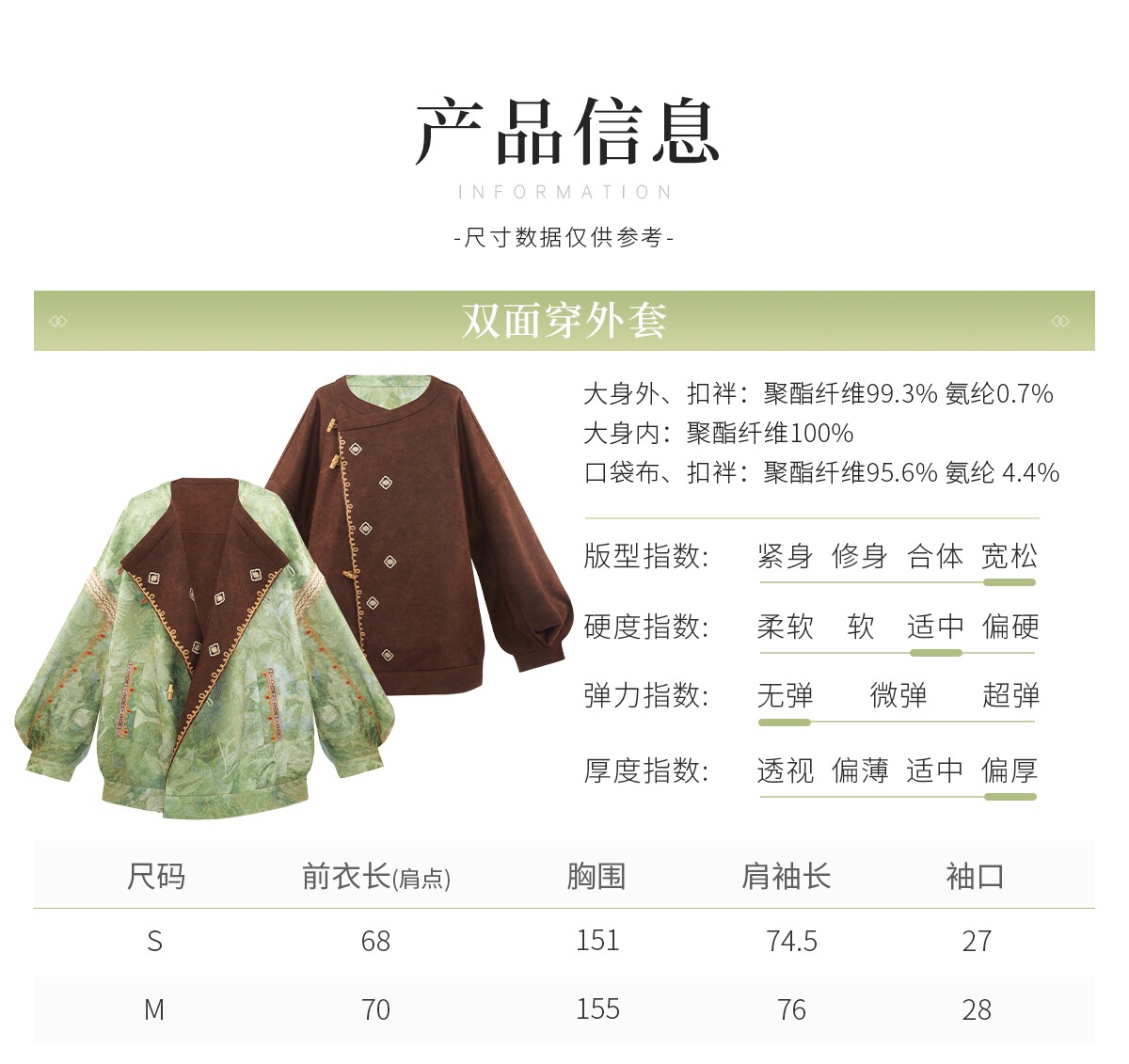 产品信息

INFORMATION

-尺寸数据仅供参考-

双面穿外套

大身外、扣袢：聚酯纤维99.3% 氨纶0.7%
大身内：聚酯纤维100%
口袋布、扣袢：聚酯纤维95.6% 氨纶 4.4%

版型指数： 紧身 修身 合体 宽松

硬度指数： 柔软 软 适中 偏硬

弹力指数： 无弹 微弹 超弹

厚度指数： 透视 偏薄 适中 偏厚

| 尺码 | 前衣长(肩点) | 胸围 | 肩袖长 | 袖口 |
|---|---|---|---|---|
| S | 68 | 151 | 74.5 | 27 |
| M | 70 | 155 | 76 | 28 |